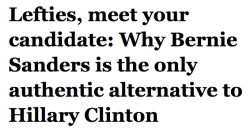 Lefties, meet your candidate: Why Bernie Sanders is the only authentic alternative to Hillary Clinton